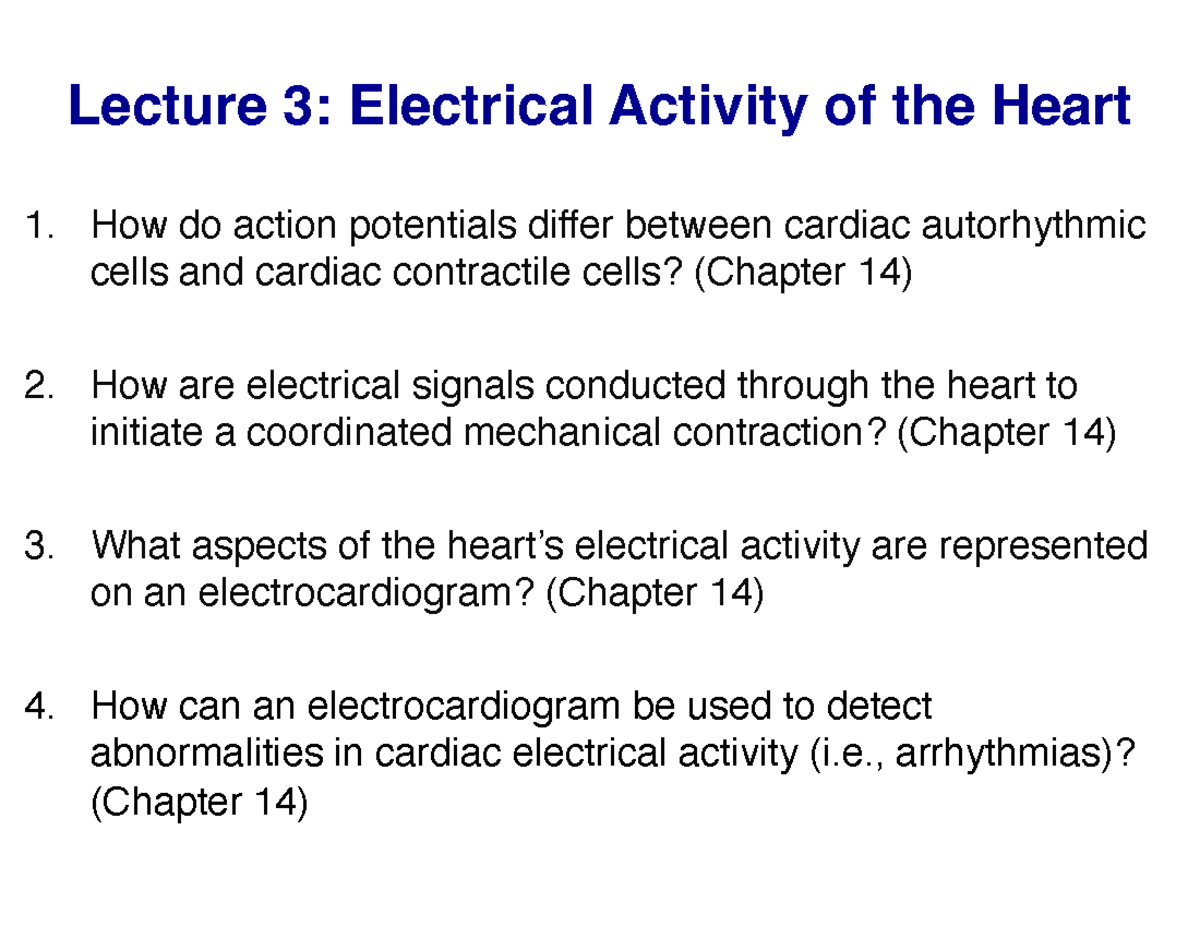 Lecture 3: Electrical Activity of the Heart

1. How do action potentials differ between cardiac autorhythmic cells and cardiac contractile cells? (Chapter 14)

2. How are electrical signals conducted through the heart to initiate a coordinated mechanical contraction? (Chapter 14)

3. What aspects of the heart's electrical activity are represented on an electrocardiogram? (Chapter 14)

4. How can an electrocardiogram be used to detect abnormalities in cardiac electrical activity (i.e., arrhythmias)? (Chapter 14)